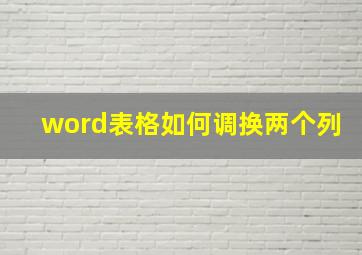 word表格如何调换两个列